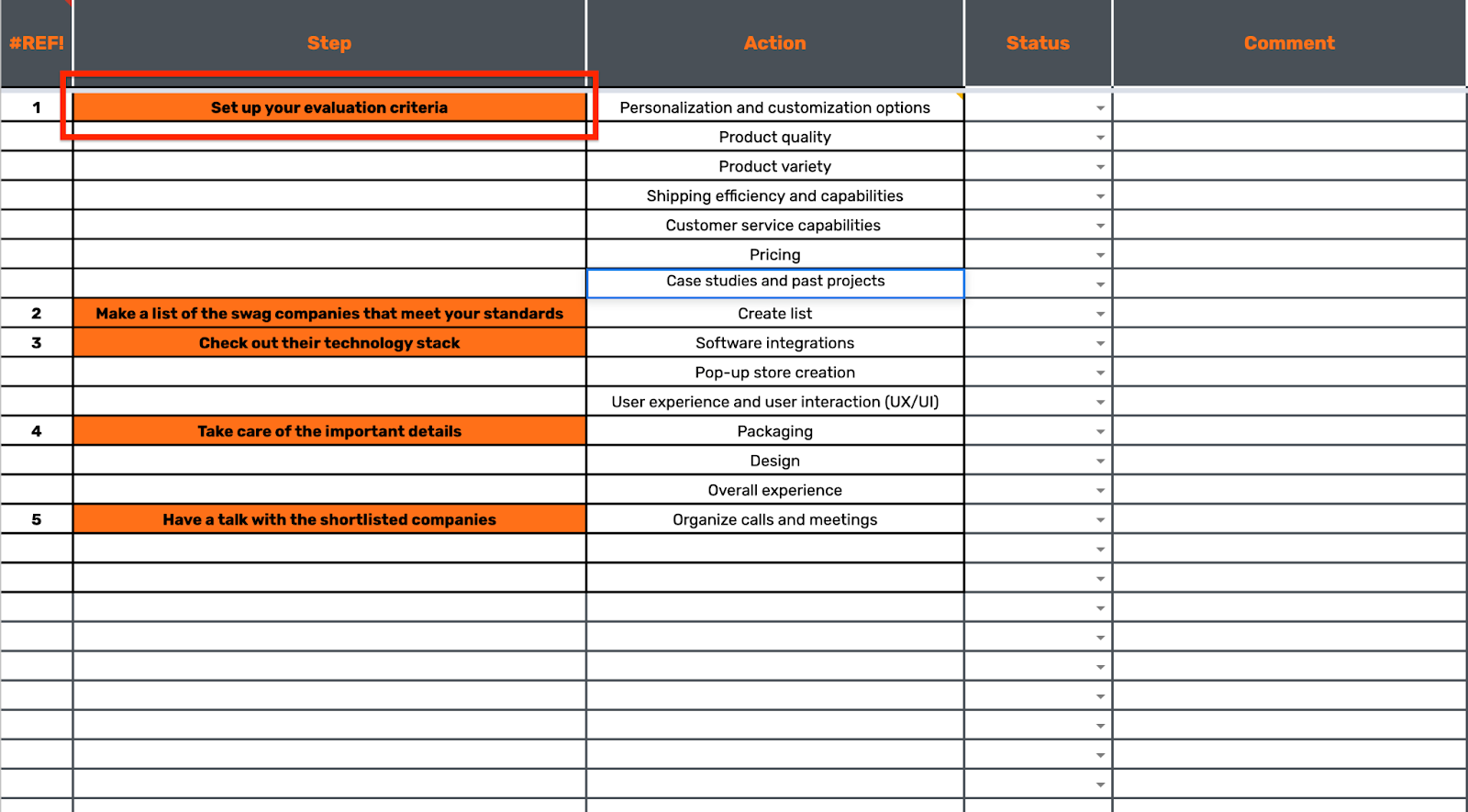 | #REF! | Step | Action | Status | Comment |
|---|---|---|---|---|
| 1 | Set up your evaluation criteria | Personalization and customization options | | |
| | | Product quality | | |
| | | Product variety | | |
| | | Shipping efficiency and capabilities | | |
| | | Customer service capabilities | | |
| | | Pricing | | |
| | | Case studies and past projects | | |
| 2 | Make a list of the swag companies that meet your standards | Create list | | |
| 3 | Check out their technology stack | Software integrations | | |
| | | Pop-up store creation | | |
| | | User experience and user interaction (UX/UI) | | |
| 4 | Take care of the important details | Packaging | | |
| | | Design | | |
| | | Overall experience | | |
| 5 | Have a talk with the shortlisted companies | Organize calls and meetings | | |